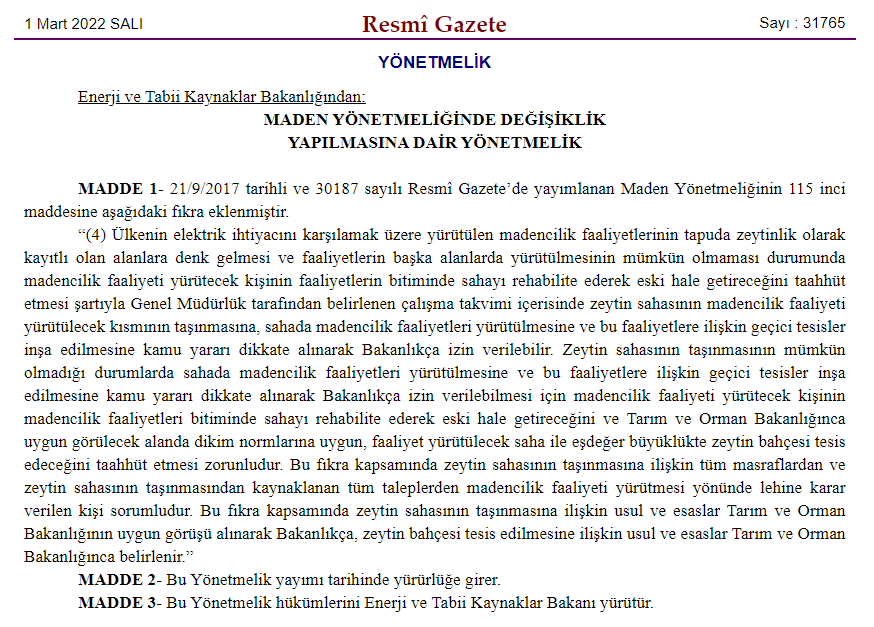 1 Mart 2022 SALI

Resmî Gazete

Sayı : 31765

YÖNETMELİK

Enerji ve Tabii Kaynaklar Bakanlığından:

MADEN YÖNETMELİĞİNDE DEĞİŞİKLİK YAPILMASINA DAİR YÖNETMELİK

MADDE 1- 21/9/2017 tarihli ve 30187 sayılı Resmî Gazete'de yayımlanan Maden Yönetmeliğinin 115 inci maddesine aşağıdaki fıkra eklenmiştir.

"(4) Ülkenin elektrik ihtiyacını karşılamak üzere yürütülen madencilik faaliyetlerinin tapuda zeytinlik olarak kayıtlı olan alanlara denk gelmesi ve faaliyetlerin başka alanlarda yürütülmesinin mümkün olmaması durumunda madencilik faaliyeti yürütecek kişinin faaliyetlerin bitiminde sahayı rehabilite ederek eski hale getireceğini taahhüt etmesi şartıyla Genel Müdürlük tarafından belirlenen çalışma takvimi içerisinde zeytin sahasının madencilik faaliyeti yürütülecek kısmının taşınmasına, sahada madencilik faaliyetleri yürütülmesine ve bu faaliyetlere ilişkin geçici tesisler inşa edilmesine kamu yararı dikkate alınarak Bakanlıkça izin verilebilir. Zeytin sahasının taşınmasının mümkün olmadığı durumlarda sahada madencilik faaliyetleri yürütülmesine ve bu faaliyetlere ilişkin geçici tesisler inşa edilmesine kamu yararı dikkate alınarak Bakanlıkça izin verilebilmesi için madencilik faaliyeti yürütecek kişinin madencilik faaliyetleri bitiminde sahayı rehabilite ederek eski hale getireceğini ve Tarım ve Orman Bakanlığınca uygun görülecek alanda dikim normlarına uygun, faaliyet yürütülecek saha ile eşdeğer büyüklükte zeytin bahçesi tesis edeceğini taahhüt etmesi zorunludur. Bu fıkra kapsamında zeytin sahasının taşınmasına ilişkin tüm masraflardan ve zeytin sahasının taşınmasından kaynaklanan tüm taleplerden madencilik faaliyeti yürütmesi yönünde lehine karar verilen kişi sorumludur. Bu fıkra kapsamında zeytin sahasının taşınmasına ilişkin usul ve esaslar Tarım ve Orman Bakanlığının uygun görüşü alınarak Bakanlıkça, zeytin bahçesi tesis edilmesine ilişkin usul ve esaslar Tarım ve Orman Bakanlığınca belirlenir."

MADDE 2- Bu Yönetmelik yayımı tarihinde yürürlüğe girer.

MADDE 3- Bu Yönetmelik hükümlerini Enerji ve Tabii Kaynaklar Bakanı yürütür.